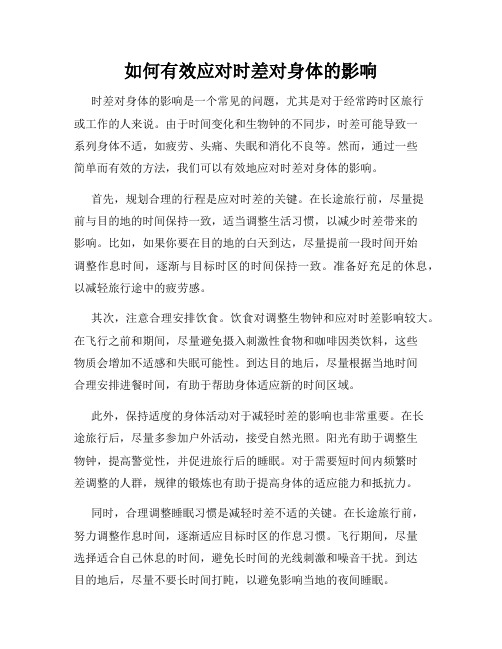 如何有效应对时差对身体的影响

时差对身体的影响是一个常见的问题，尤其是对于经常跨时区旅行或工作的人来说。由于时间变化和生物钟的不同步，时差可能导致一系列身体不适，如疲劳、头痛、失眠和消化不良等。然而，通过一些简单而有效的方法，我们可以有效地应对时差对身体的影响。

首先，规划合理的行程是应对时差的关键。在长途旅行前，尽量提前与目的地的时间保持一致，适当调整生活习惯，以减少时差带来的影响。比如，如果你要在目的地的白天到达，尽量提前一段时间开始调整作息时间，逐渐与目标时区的时间保持一致。准备好充足的休息，以减轻旅行途中的疲劳感。

其次，注意合理安排饮食。饮食对调整生物钟和应对时差影响较大。在飞行之前和期间，尽量避免摄入刺激性食物和咖啡因类饮料，这些物质会增加不适感和失眠可能性。到达目的地后，尽量根据当地时间合理安排进餐时间，有助于帮助身体适应新的时间区域。

此外，保持适度的身体活动对于减轻时差的影响也非常重要。在长途旅行后，尽量多参加户外活动，接受自然光照。阳光有助于调整生物钟，提高警觉性，并促进旅行后的睡眠。对于需要短时间内频繁时差调整的人群，规律的锻炼也有助于提高身体的适应能力和抵抗力。

同时，合理调整睡眠习惯是减轻时差不适的关键。在长途旅行前，努力调整作息时间，逐渐适应目标时区的作息习惯。飞行期间，尽量选择适合自己休息的时间，避免长时间的光线刺激和噪音干扰。到达目的地后，尽量不要长时间打盹，以避免影响当地的夜间睡眠。